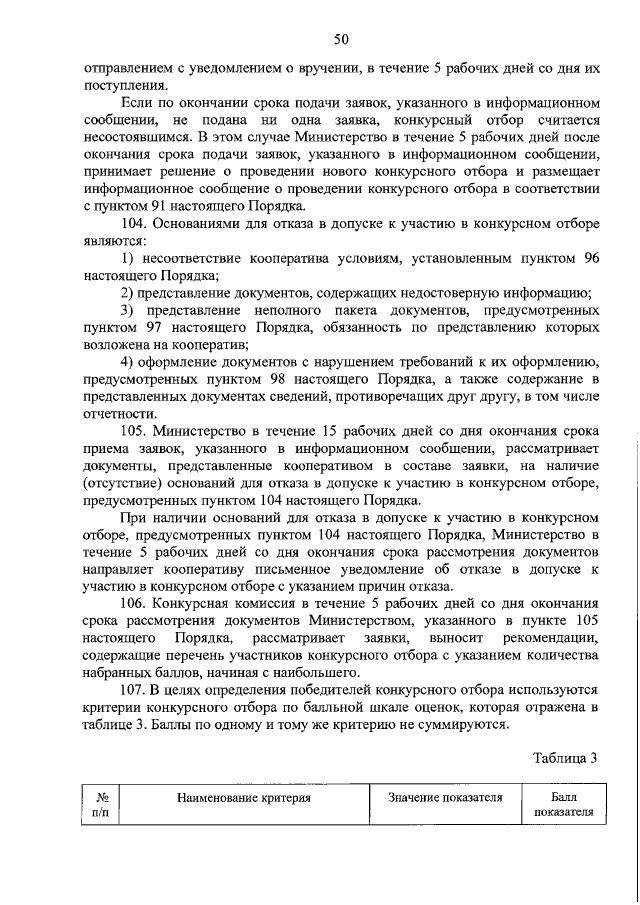 50

отправлением с уведомлением о вручении, в течение 5 рабочих дней со дня их поступления.

Если по окончании срока подачи заявок, указанного в информационном сообщении, не подана ни одна заявка, конкурсный отбор считается несостоявшимся. В этом случае Министерство в течение 5 рабочих дней после окончания срока подачи заявок, указанного в информационном сообщении, принимает решение о проведении нового конкурсного отбора и размещает информационное сообщение о проведении конкурсного отбора в соответствии с пунктом 91 настоящего Порядка.

104. Основаниями для отказа в допуске к участию в конкурсном отборе являются:

1) несоответствие кооператива условиям, установленным пунктом 96 настоящего Порядка;

2) представление документов, содержащих недостоверную информацию;

3) представление неполного пакета документов, предусмотренных пунктом 97 настоящего Порядка, обязанность по представлению которых возложена на кооператив;

4) оформление документов с нарушением требований к их оформлению, предусмотренных пунктом 98 настоящего Порядка, а также содержание в представленных документах сведений, противоречащих друг другу, в том числе отчетности.

105. Министерство в течение 15 рабочих дней со дня окончания срока приема заявок, указанного в информационном сообщении, рассматривает документы, представленные кооперативом в составе заявки, на наличие (отсутствие) оснований для отказа в допуске к участию в конкурсном отборе, предусмотренных пунктом 104 настоящего Порядка.

При наличии оснований для отказа в допуске к участию в конкурсном отборе, предусмотренных пунктом 104 настоящего Порядка, Министерство в течение 5 рабочих дней со дня окончания срока рассмотрения документов направляет кооперативу письменное уведомление об отказе в допуске к участию в конкурсном отборе с указанием причин отказа.

106. Конкурсная комиссия в течение 5 рабочих дней со дня окончания срока рассмотрения документов Министерством, указанного в пункте 105 настоящего Порядка, рассматривает заявки, выносит рекомендации, содержащие перечень участников конкурсного отбора с указанием количества набранных баллов, начиная с наибольшего.

107. В целях определения победителей конкурсного отбора используются критерии конкурсного отбора по балльной шкале оценок, которая отражена в таблице 3. Баллы по одному и тому же критерию не суммируются.

Таблица 3

| № п/п | Наименование критерия | Значение показателя | Балл показателя |
|---|---|---|---|